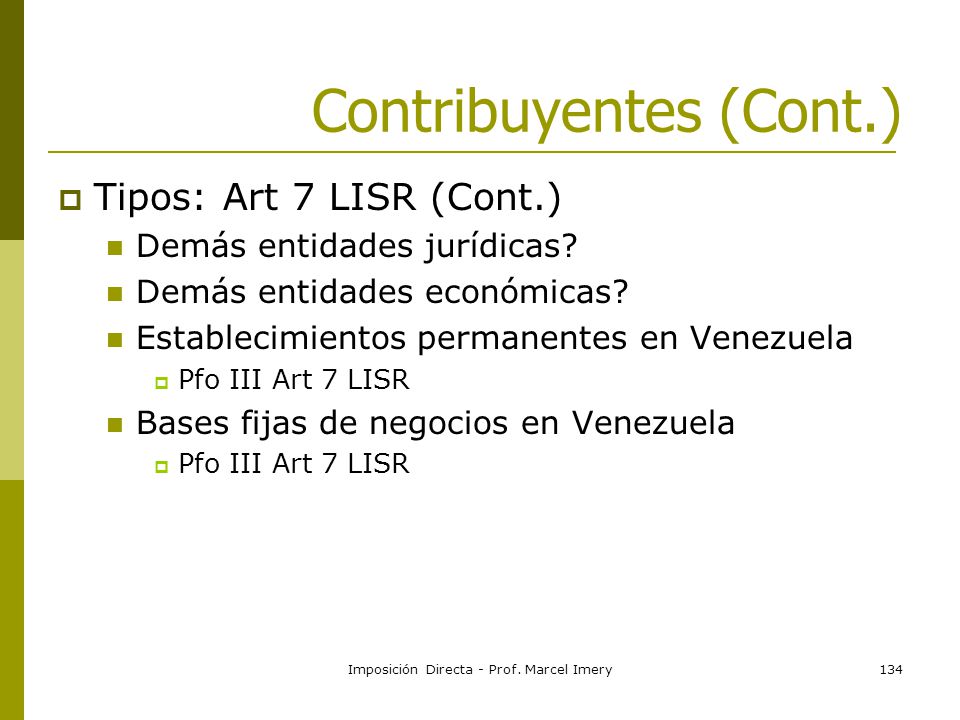 Contribuyentes (Cont.)

Tipos: Art 7 LISR (Cont.)

Demás entidades jurídicas?

Demás entidades económicas?

Establecimientos permanentes en Venezuela

Pfo III Art 7 LISR

Bases fijas de negocios en Venezuela

Pfo III Art 7 LISR

Imposición Directa - Prof. Marcel Imery

134